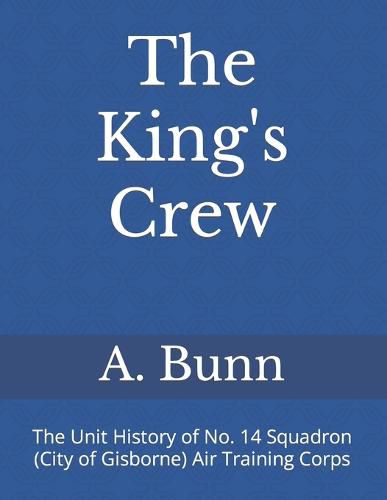 The King's Crew

A. Bunn

The Unit History of No. 14 Squadron (City of Gisborne) Air Training Corps